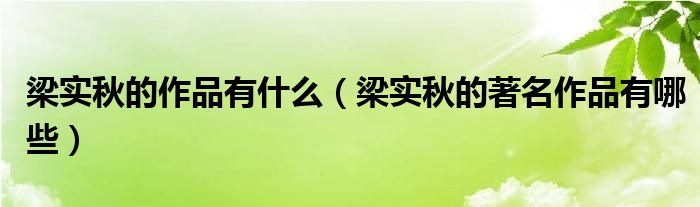 梁实秋的作品有什么（梁实秋的著名作品有哪些）